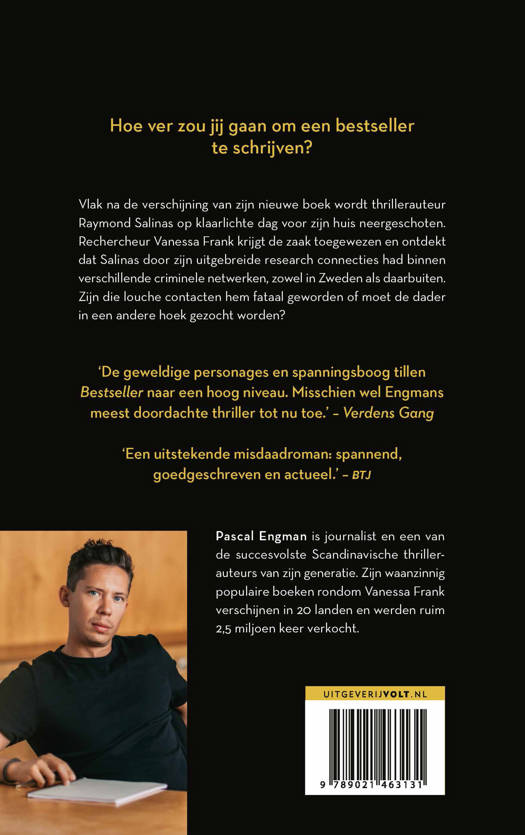 Hoe ver zou jij gaan om een bestseller te schrijven?

Vlak na de verschijning van zijn nieuwe boek wordt thrillerauteur Raymond Salinas op klaarlichte dag voor zijn huis neergeschoten. Rechercheur Vanessa Frank krijgt de zaak toegewezen en ontdekt dat Salinas door zijn uitgebreide research connecties had binnen verschillende criminele netwerken, zowel in Zweden als daarbuiten. Zijn die louche contacten hem fataal geworden of moet de dader in een andere hoek gezocht worden?

'De geweldige personages en spanningsboog tillen Bestseller naar een hoog niveau. Misschien wel Engmans meest doordachte thriller tot nu toe.' – Verdens Gang

'Een uitstekende misdaadroman: spannend, goedgeschreven en actueel.' – BTJ

Pascal Engman is journalist en een van de succesvolste Scandinavische thrillerauteurs van zijn generatie. Zijn waanzinnig populaire boeken rondom Vanessa Frank verschijnen in 20 landen en werden ruim 2,5 miljoen keer verkocht.

UITGEVERIJVOLT.NL

9 789021 463131